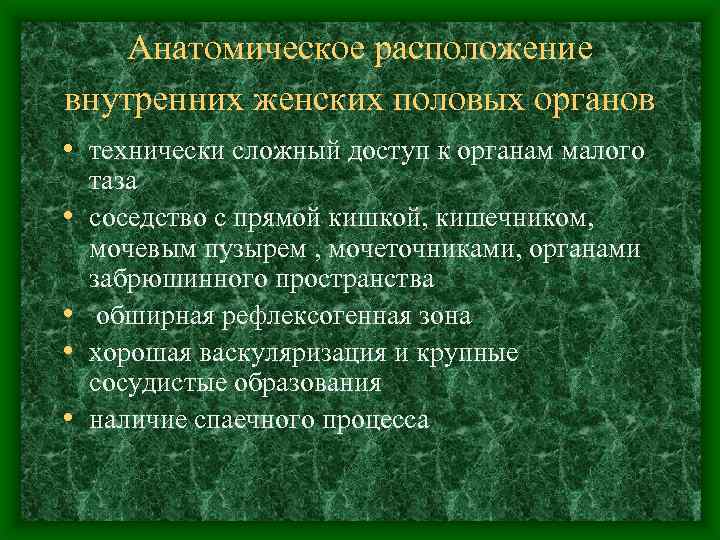 Анатомическое расположение внутренних женских половых органов

• технически сложный доступ к органам малого таза
• соседство с прямой кишкой, кишечником, мочевым пузырем , мочеточниками, органами забрюшинного пространства
• обширная рефлексогенная зона
• хорошая васкуляризация и крупные сосудистые образования
• наличие спаечного процесса